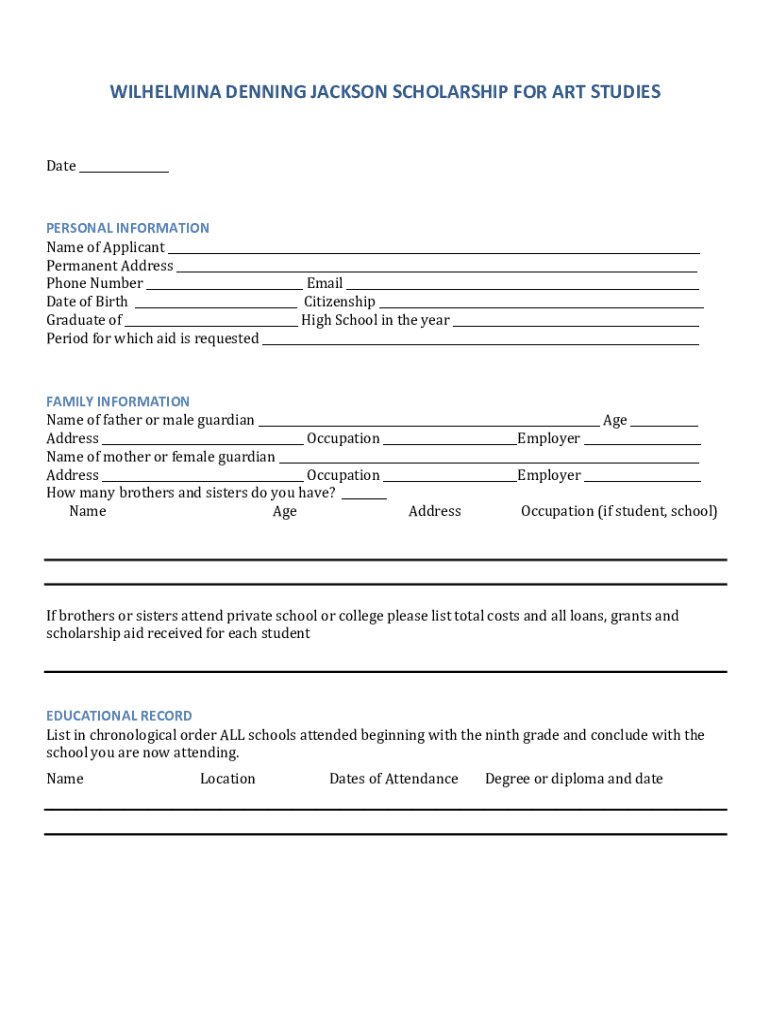 WILHELMINA DENNING JACKSON SCHOLARSHIP FOR ART STUDIES

Date ____________

PERSONAL INFORMATION
Name of Applicant ____________
Permanent Address ____________
Phone Number ____________ Email ____________
Date of Birth ____________ Citizenship ____________
Graduate of ____________ High School in the year ____________
Period for which aid is requested ____________

FAMILY INFORMATION
Name of father or male guardian ____________ Age ____________
Address ____________ Occupation ____________ Employer ____________
Name of mother or female guardian ____________
Address ____________ Occupation ____________ Employer ____________
How many brothers and sisters do you have? ______
Name Age Address Occupation (if student, school)

If brothers or sisters attend private school or college please list total costs and all loans, grants and scholarship aid received for each student

EDUCATIONAL RECORD
List in chronological order ALL schools attended beginning with the ninth grade and conclude with the school you are now attending.
Name Location Dates of Attendance Degree or diploma and date